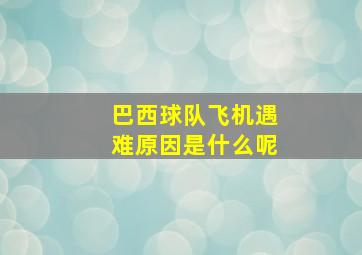 巴西球队飞机遇难原因是什么呢